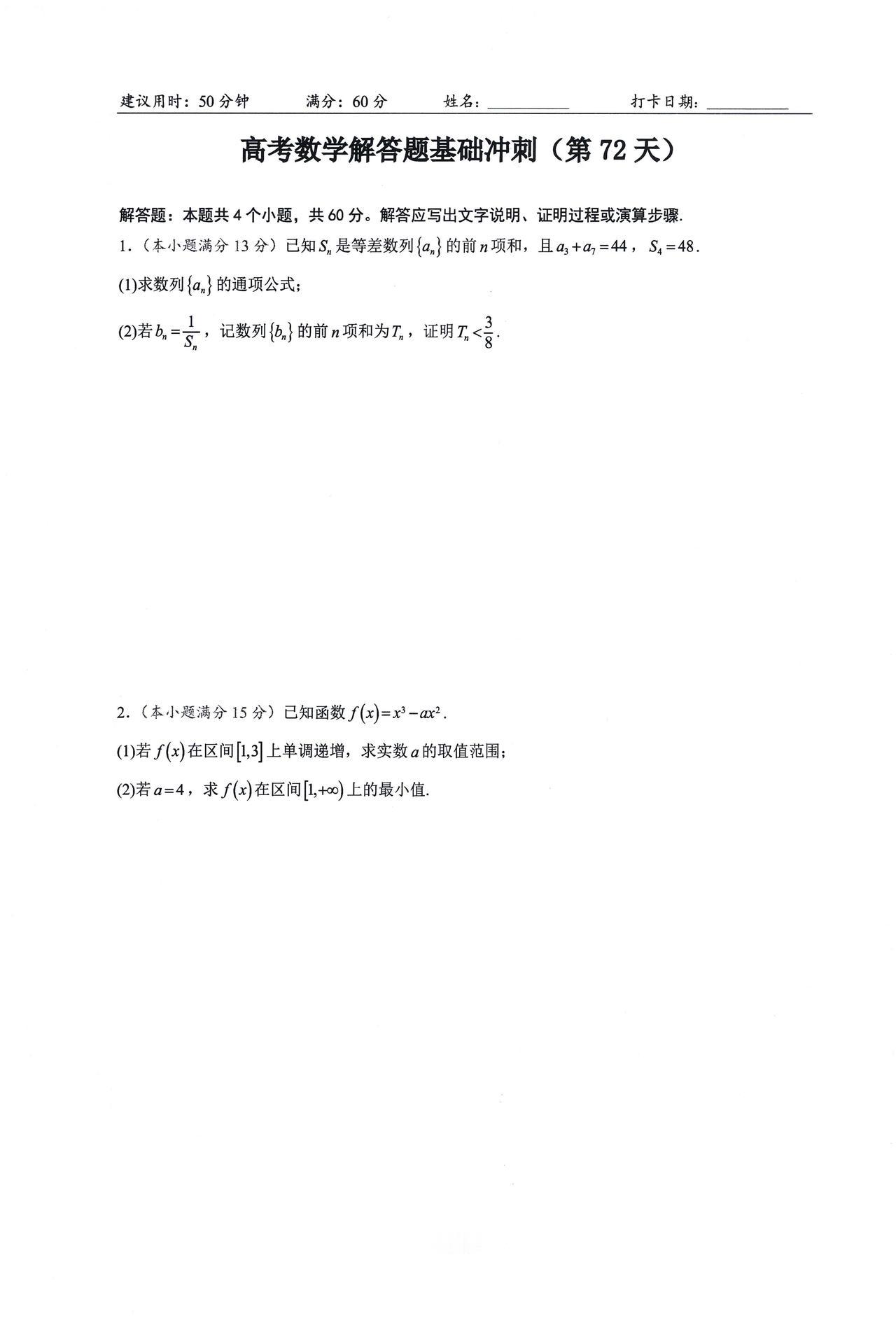 建议用时：50 分钟　　满分：60 分　　姓名：__________　　打卡日期：__________

高考数学解答题基础冲刺（第 72 天）

解答题：本题共 4 个小题，共 60 分。解答应写出文字说明、证明过程或演算步骤.

1.（本小题满分 13 分）已知 $S_n$ 是等差数列 $\{a_n\}$ 的前 $n$ 项和，且 $a_3+a_7=44$，$S_4=48$.

(1)求数列 $\{a_n\}$ 的通项公式；

(2)若 $b_n=\frac{1}{S_n}$，记数列 $\{b_n\}$ 的前 $n$ 项和为 $T_n$，证明 $T_n<\frac{3}{8}$.

2.（本小题满分 15 分）已知函数 $f(x)=x^3-ax^2$.

(1)若 $f(x)$ 在区间 $[1,3]$ 上单调递增，求实数 $a$ 的取值范围；

(2)若 $a=4$，求 $f(x)$ 在区间 $[1,+\infty)$ 上的最小值.